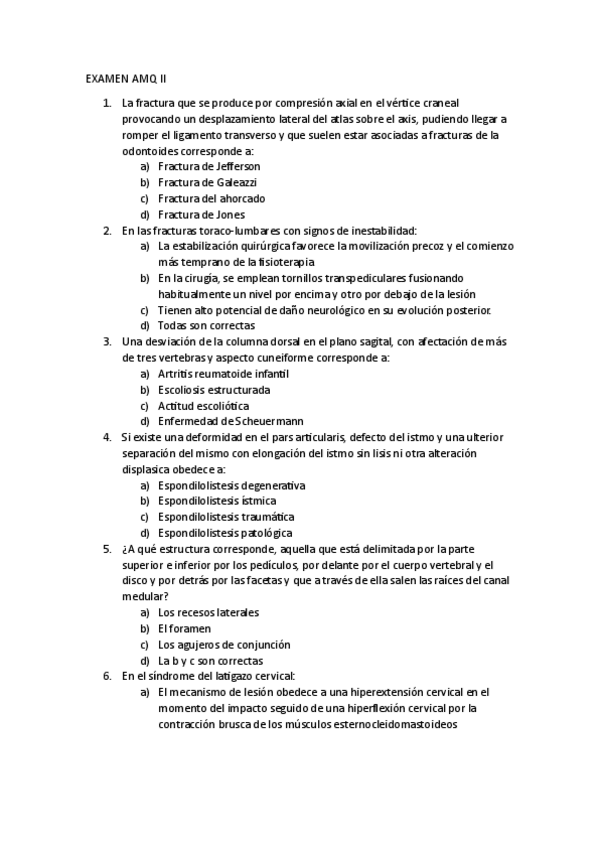 EXAMEN AMQ II

1. La fractura que se produce por compresión axial en el vértice craneal provocando un desplazamiento lateral del atlas sobre el axis, pudiendo llegar a romper el ligamento transverso y que suelen estar asociadas a fracturas de la odontoides corresponde a:
a) Fractura de Jefferson
b) Fractura de Galeazzi
c) Fractura del ahorcado
d) Fractura de Jones
2. En las fracturas toraco-lumbares con signos de inestabilidad:
a) La estabilización quirúrgica favorece la movilización precoz y el comienzo más temprano de la fisioterapia
b) En la cirugía, se emplean tornillos transpediculares fusionando habitualmente un nivel por encima y otro por debajo de la lesión
c) Tienen alto potencial de daño neurológico en su evolución posterior.
d) Todas son correctas
3. Una desviación de la columna dorsal en el plano sagital, con afectación de más de tres vertebras y aspecto cuneiforme corresponde a:
a) Artritis reumatoide infantil
b) Escoliosis estructurada
c) Actitud escoliótica
d) Enfermedad de Scheuermann
4. Si existe una deformidad en el pars articularis, defecto del istmo y una ulterior separación del mismo con elongación del istmo sin lisis ni otra alteración displasica obedece a:
a) Espondilolistesis degenerativa
b) Espondilolistesis ístmica
c) Espondilolistesis traumática
d) Espondilolistesis patológica
5. ¿A qué estructura corresponde, aquella que está delimitada por la parte superior e inferior por los pedículos, por delante por el cuerpo vertebral y el disco y por detrás por las facetas y que a través de ella salen las raíces del canal medular?
a) Los recesos laterales
b) El foramen
c) Los agujeros de conjunción
d) La b y c son correctas
6. En el síndrome del latigazo cervical:
a) El mecanismo de lesión obedece a una hiperextensión cervical en el momento del impacto seguido de una hiperflexión cervical por la contracción brusca de los músculos esternocleidomastoideos